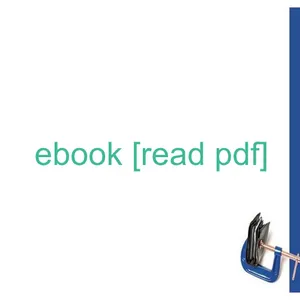 ebook [read pdf]